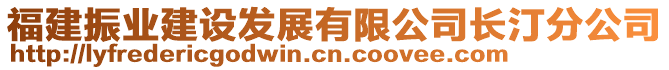 福建振业建设发展有限公司长汀分公司
http://lyfredericgodwin.cn.coovee.com